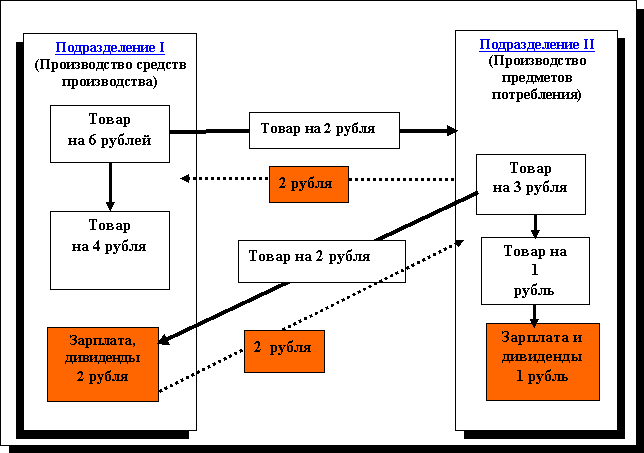 Подразделение I
(Производство средств производства)

Товар на 6 рублей

Товар на 4 рубля

Зарплата, дивиденды 2 рубля

Товар на 2 рубля

2 рубля

Товар на 2 рубля

2 рубля

Подразделение II
(Производство предметов потребления)

Товар на 3 рубля

Товар на 1 рубль

Зарплата и дивиденды 1 рубль